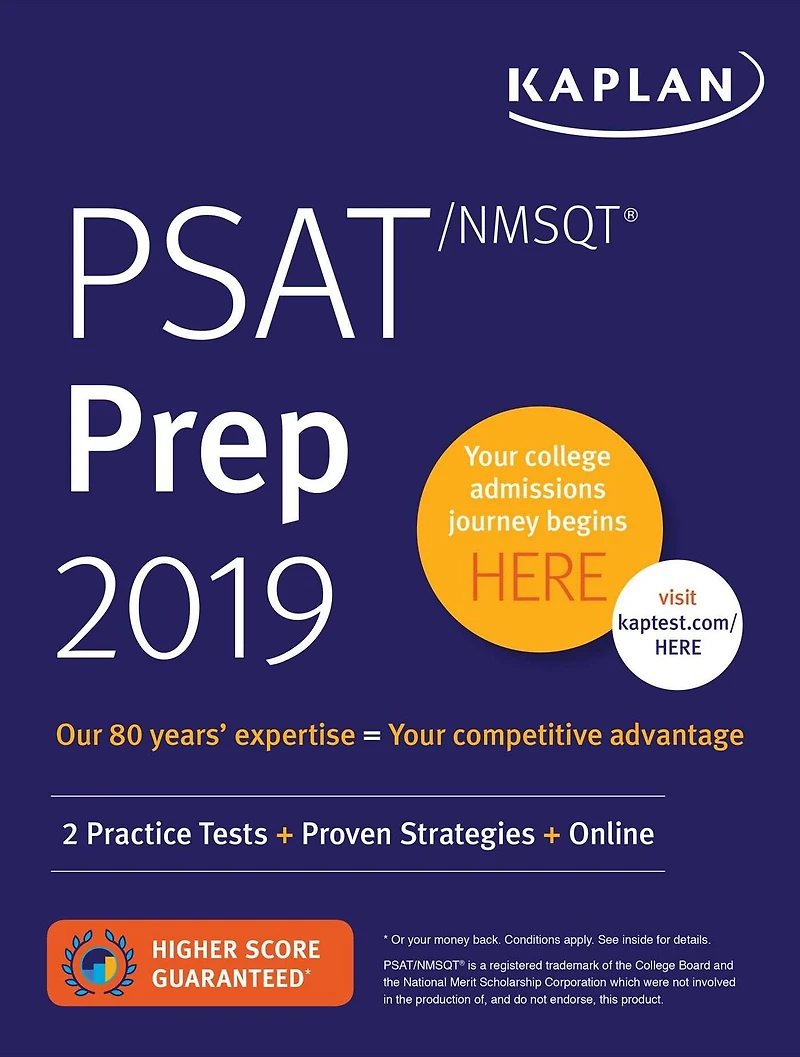 KAPLAN

PSAT/NMSQT®
Prep
2019

Your college admissions journey begins HERE

visit kaptest.com/HERE

Our 80 years' expertise = Your competitive advantage

2 Practice Tests + Proven Strategies + Online

HIGHER SCORE GUARANTEED*

* Or your money back. Conditions apply. See inside for details.

PSAT/NMSQT® is a registered trademark of the College Board and the National Merit Scholarship Corporation which were not involved in the production of, and do not endorse, this product.